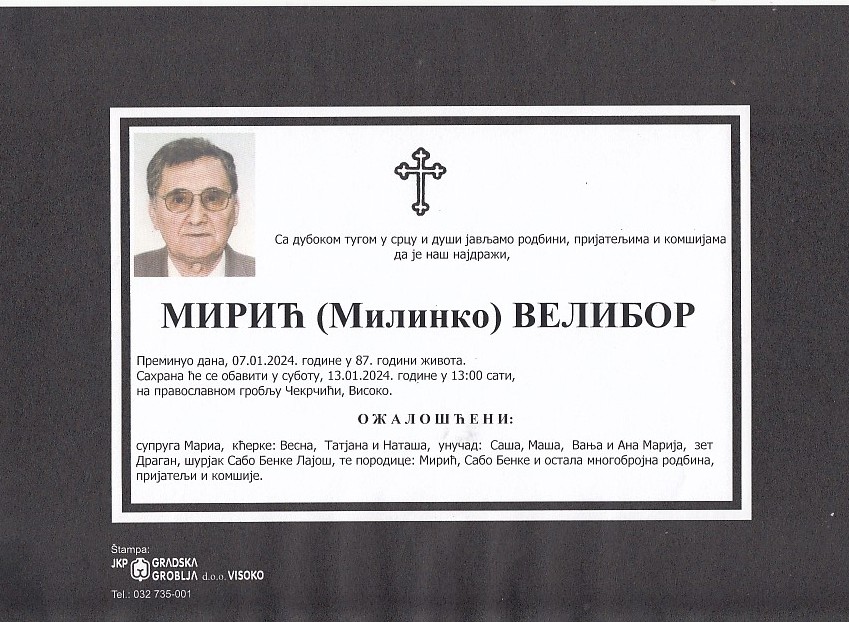 Са дубоком тугом у срцу и души јављамо родбини, пријатељима и комшијама да је наш најдражи,

МИРИЋ (Милинко) ВЕЛИБОР

Преминуо дана, 07.01.2024. године у 87. години живота.
Сахрана ће се обавити у суботу, 13.01.2024. године у 13:00 сати, на православном гробљу Чекрчићи, Високо.

ОЖАЛОШЋЕНИ:

супруга Мариа, кћерке: Весна, Татјана и Наташа, унучад: Саша, Маша, Вања и Ана Марија, зет Драган, шурјак Сабо Бенке Лајош, те породице: Мирић, Сабо Бенке и остала многобројна родбина, пријатељи и комшије.

Štampa:
JKP GRADSKA GROBLJA d.o.o. VISOKO
Tel.: 032 735-001